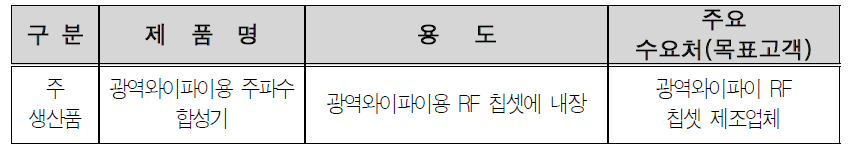 | 구 분 | 제 품 명 | 용 도 | 주요 수요처(목표고객) |
|---|---|---|---|
| 주 생산품 | 광역와이파이용 주파수 합성기 | 광역와이파이용 RF 칩셋에 내장 | 광역와이파이 RF 칩셋 제조업체 |